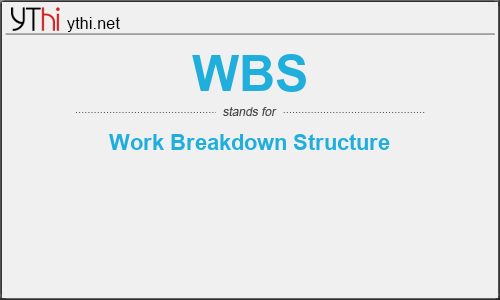 YThi ythi.net

WBS

stands for

Work Breakdown Structure